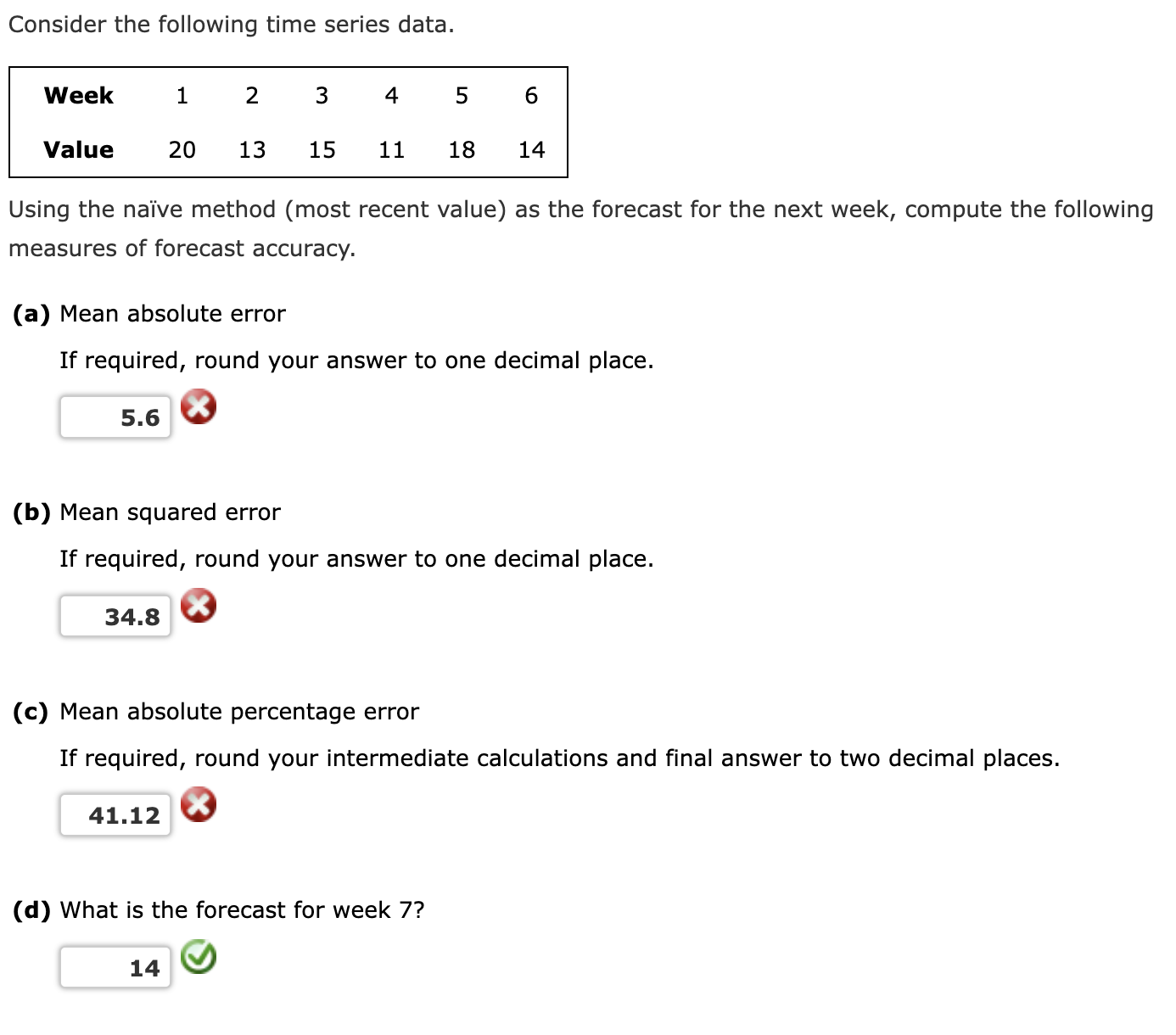 Consider the following time series data.

| Week | 1 | 2 | 3 | 4 | 5 | 6 |
|---|---|---|---|---|---|---|
| Value | 20 | 13 | 15 | 11 | 18 | 14 |

Using the naïve method (most recent value) as the forecast for the next week, compute the following measures of forecast accuracy.

(a) Mean absolute error

If required, round your answer to one decimal place.

5.6

(b) Mean squared error

If required, round your answer to one decimal place.

34.8

(c) Mean absolute percentage error

If required, round your intermediate calculations and final answer to two decimal places.

41.12

(d) What is the forecast for week 7?

14